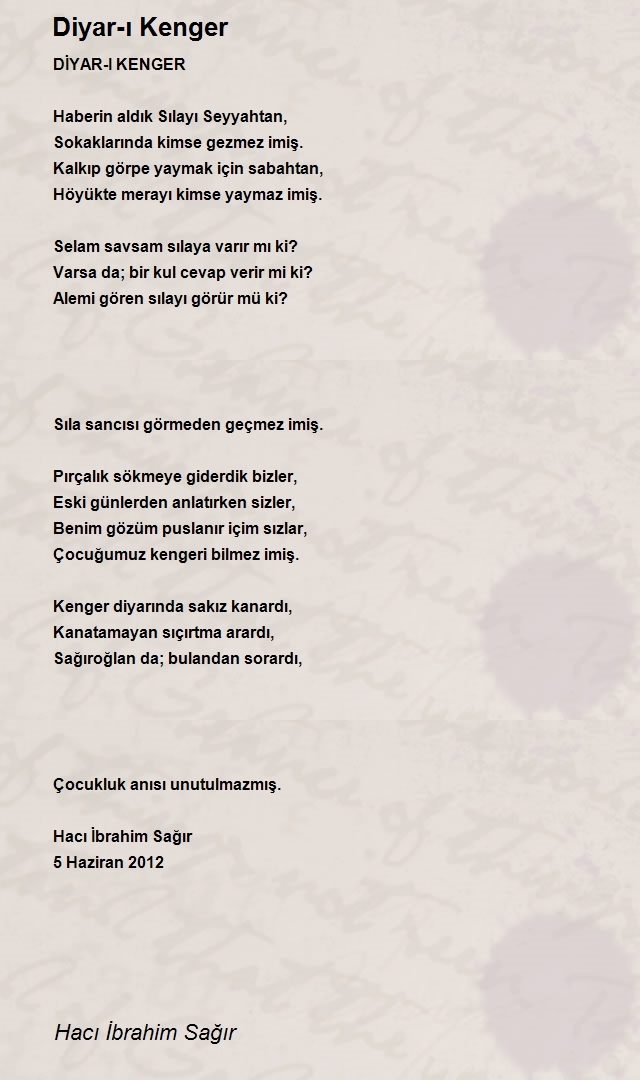 Diyar-ı Kenger

DİYAR-I KENGER

Haberin aldık Sılayı Seyyahtan,
Sokaklarında kimse gezmez imiş.
Kalkıp görpe yaymak için sabahtan,
Höyükte merayı kimse yaymaz imiş.

Selam savsam sılaya varır mı ki?
Varsa da; bir kul cevap verir mi ki?
Alemi gören sılayı görür mü ki?

Sıla sancısı görmeden geçmez imiş.

Pırçalık sökmeye giderdik bizler,
Eski günlerden anlatırken sizler,
Benim gözüm puslanır içim sızlar,
Çocuğumuz kengeri bilmez imiş.

Kenger diyarında sakız kanardı,
Kanatamayan sıçırtma arardı,
Sağıroğlan da; bulandan sorardı,

Çocukluk anısı unutulmazmış.

Hacı İbrahim Sağır
5 Haziran 2012

Hacı İbrahim Sağır